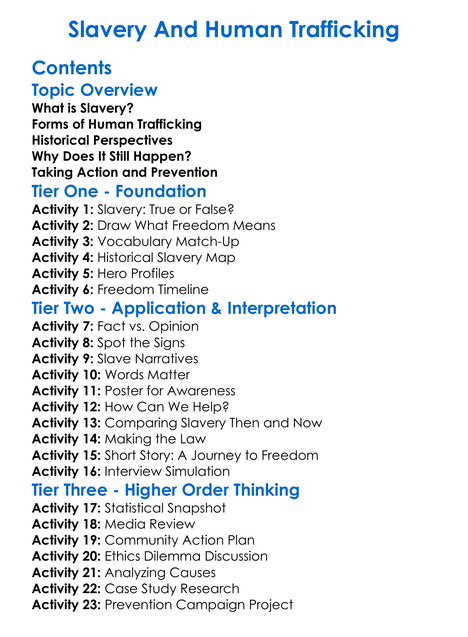 Slavery And Human Trafficking

Contents

Topic Overview

What is Slavery?
Forms of Human Trafficking
Historical Perspectives
Why Does It Still Happen?
Taking Action and Prevention

Tier One - Foundation

Activity 1: Slavery: True or False?
Activity 2: Draw What Freedom Means
Activity 3: Vocabulary Match-Up
Activity 4: Historical Slavery Map
Activity 5: Hero Profiles
Activity 6: Freedom Timeline

Tier Two - Application & Interpretation

Activity 7: Fact vs. Opinion
Activity 8: Spot the Signs
Activity 9: Slave Narratives
Activity 10: Words Matter
Activity 11: Poster for Awareness
Activity 12: How Can We Help?
Activity 13: Comparing Slavery Then and Now
Activity 14: Making the Law
Activity 15: Short Story: A Journey to Freedom
Activity 16: Interview Simulation

Tier Three - Higher Order Thinking

Activity 17: Statistical Snapshot
Activity 18: Media Review
Activity 19: Community Action Plan
Activity 20: Ethics Dilemma Discussion
Activity 21: Analyzing Causes
Activity 22: Case Study Research
Activity 23: Prevention Campaign Project